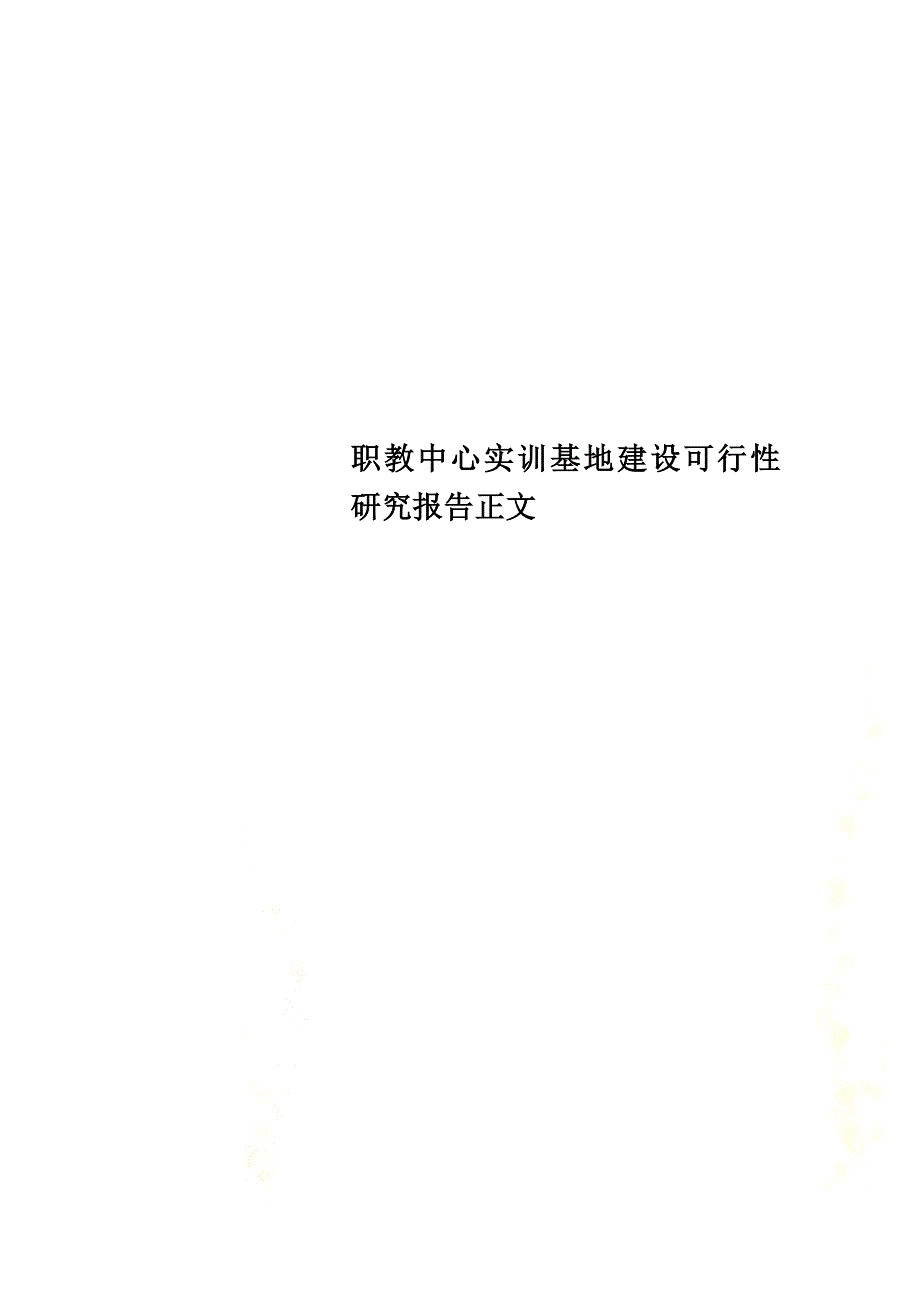 职教中心实训基地建设可行性研究报告正文